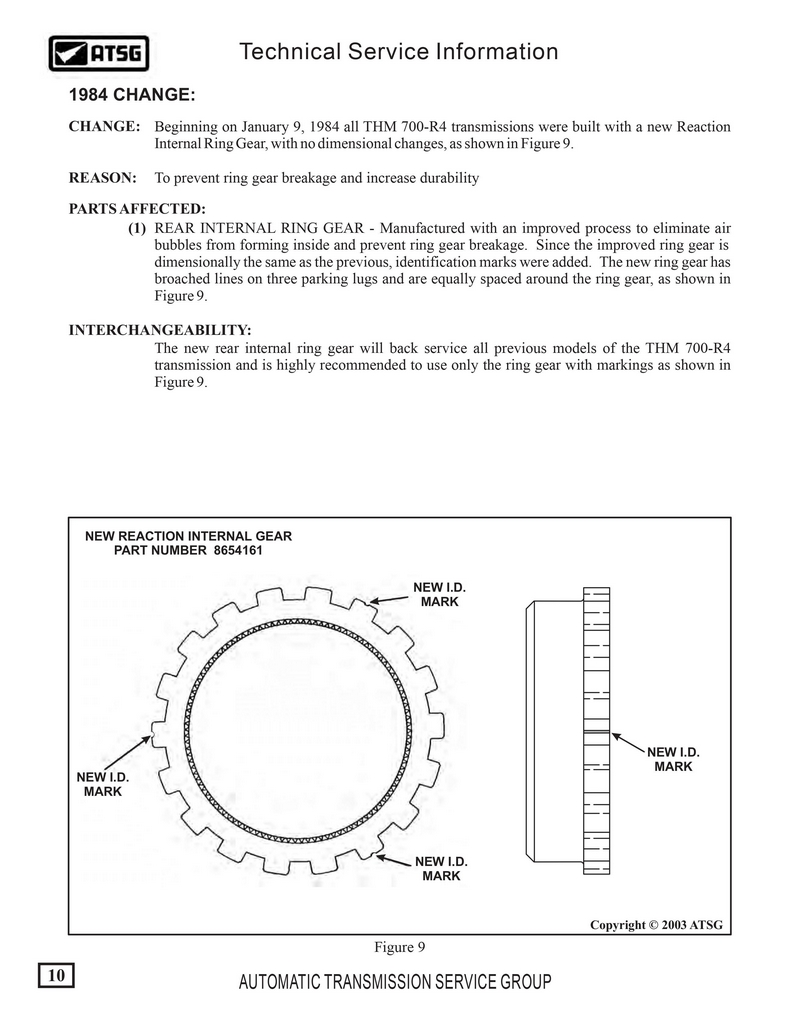 ATSG

Technical Service Information

1984 CHANGE:

CHANGE: Beginning on January 9, 1984 all THM 700-R4 transmissions were built with a new Reaction Internal Ring Gear, with no dimensional changes, as shown in Figure 9.

REASON: To prevent ring gear breakage and increase durability

PARTS AFFECTED:

(1) REAR INTERNAL RING GEAR - Manufactured with an improved process to eliminate air bubbles from forming inside and prevent ring gear breakage. Since the improved ring gear is dimensionally the same as the previous, identification marks were added. The new ring gear has broached lines on three parking lugs and are equally spaced around the ring gear, as shown in Figure 9.

INTERCHANGEABILITY:

The new rear internal ring gear will back service all previous models of the THM 700-R4 transmission and is highly recommended to use only the ring gear with markings as shown in Figure 9.

NEW REACTION INTERNAL GEAR
PART NUMBER 8654161

NEW I.D. MARK

NEW I.D. MARK

NEW I.D. MARK

NEW I.D. MARK

Copyright © 2003 ATSG

Figure 9

10

AUTOMATIC TRANSMISSION SERVICE GROUP